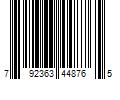 7 92363 44876 5